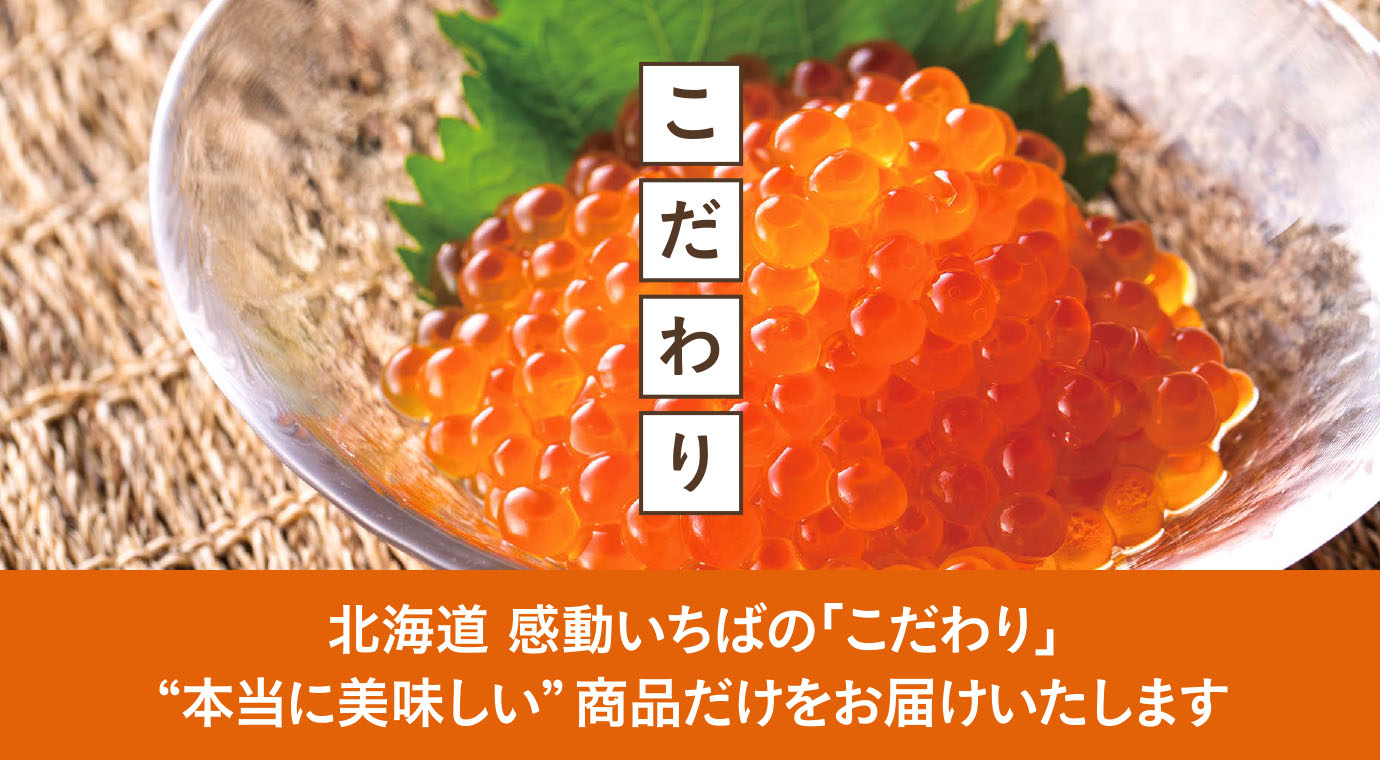 こだわり

北海道 感動いちばの「こだわり」
“本当に美味しい” 商品だけをお届けいたします